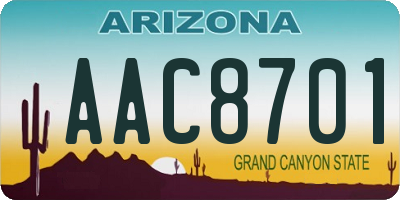 ARIZONA

AAC8701

GRAND CANYON STATE